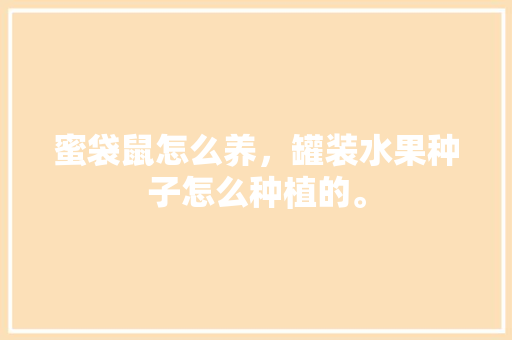 蜜袋鼠怎么养，罐装水果种子怎么种植的。